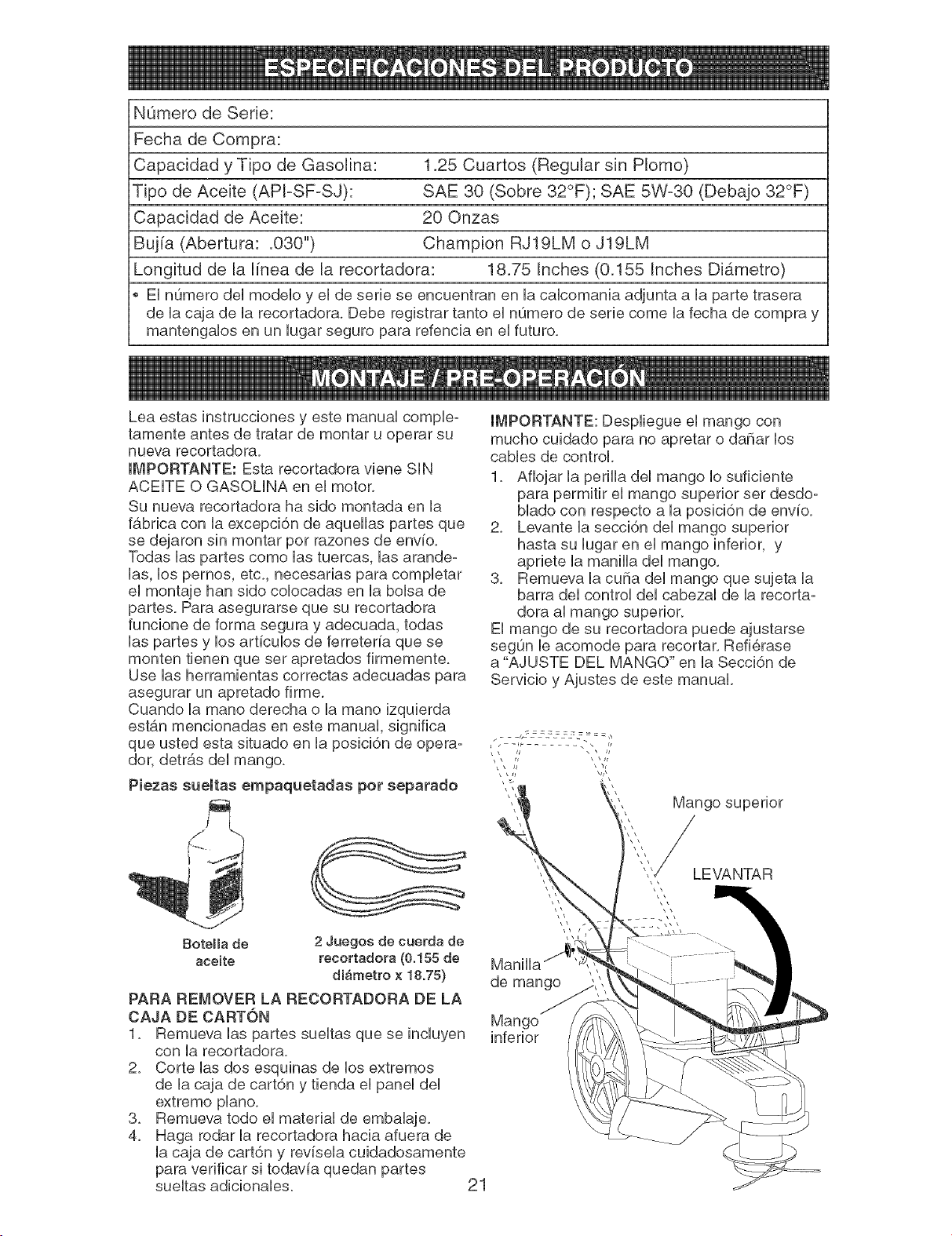 ESPECIFICACIONES DEL PRODUCTO

Número de Serie:

Fecha de Compra:

Capacidad y Tipo de Gasolina: 1.25 Cuartos (Regular sin Plomo)

Tipo de Aceite (API-SF-SJ): SAE 30 (Sobre 32°F); SAE 5W-30 (Debajo 32°F)

Capacidad de Aceite: 20 Onzas

Bujía (Abertura: .030") Champion RJ19LM o J19LM

Longitud de la línea de la recortadora: 18.75 Inches (0.155 Inches Diámetro)

• El número del modelo y el de serie se encuentran en la calcomania adjunta a la parte trasera de la caja de la recortadora. Debe registrar tanto el número de serie come la fecha de compra y mantengalos en un lugar seguro para refencia en el futuro.

MONTAJE / PRE-OPERACIÓN

Lea estas instrucciones y este manual completamente antes de tratar de montar u operar su nueva recortadora.

IMPORTANTE: Esta recortadora viene SIN ACEITE O GASOLINA en el motor.

Su nueva recortadora ha sido montada en la fábrica con la excepción de aquellas partes que se dejaron sin montar por razones de envío. Todas las partes como las tuercas, las arandelas, los pernos, etc., necesarias para completar el montaje han sido colocadas en la bolsa de partes. Para asegurarse que su recortadora funcione de forma segura y adecuada, todas las partes y los artículos de ferretería que se monten tienen que ser apretados firmemente. Use las herramientas correctas adecuadas para asegurar un apretado firme.

Cuando la mano derecha o la mano izquierda están mencionadas en este manual, significa que usted esta situado en la posición de operador, detrás del mango.

Piezas sueltas empaquetadas por separado

Botella de aceite

2 Juegos de cuerda de recortadora (0.155 de diámetro x 18.75)

PARA REMOVER LA RECORTADORA DE LA CAJA DE CARTÓN

1. Remueva las partes sueltas que se incluyen con la recortadora.

2. Corte las dos esquinas de los extremos de la caja de cartón y tienda el panel del extremo plano.

3. Remueva todo el material de embalaje.

4. Haga rodar la recortadora hacia afuera de la caja de cartón y revísela cuidadosamente para verificar si todavía quedan partes sueltas adicionales.

IMPORTANTE: Despliegue el mango con mucho cuidado para no apretar o dañar los cables de control.

1. Aflojar la perilla del mango lo suficiente para permitir el mango superior ser desdoblado con respecto a la posición de envío.

2. Levante la sección del mango superior hasta su lugar en el mango inferior, y apriete la manilla del mango.

3. Remueva la cuña del mango que sujeta la barra del control del cabezal de la recortadora al mango superior.

El mango de su recortadora puede ajustarse según le acomode para recortar. Refiérase a "AJUSTE DEL MANGO" en la Sección de Servicio y Ajustes de este manual.

Mango superior

LEVANTAR

Manilla de mango

Mango inferior

21